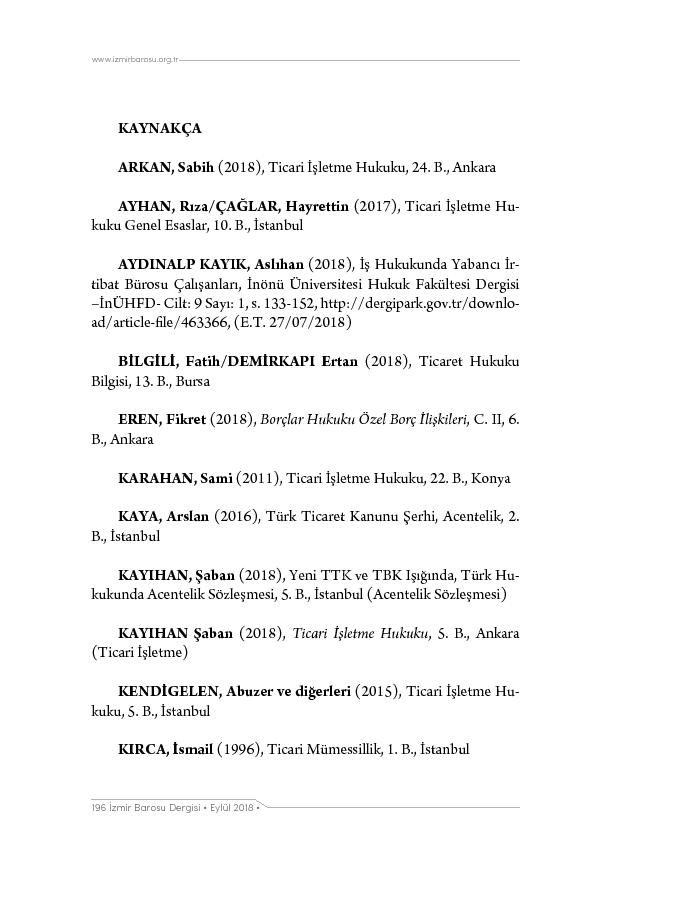 www.izmirbarosu.org.tr

KAYNAKÇA

ARKAN, Sabih (2018), Ticari İşletme Hukuku, 24. B., Ankara

AYHAN, Rıza/ÇAĞLAR, Hayrettin (2017), Ticari İşletme Hukuku Genel Esaslar, 10. B., İstanbul

AYDINALP KAYIK, Aslıhan (2018), İş Hukukunda Yabancı İrtibat Bürosu Çalışanları, İnönü Üniversitesi Hukuk Fakültesi Dergisi –İnÜHFD- Cilt: 9 Sayı: 1, s. 133-152, http://dergipark.gov.tr/download/article-file/463366, (E.T. 27/07/2018)

BİLGİLİ, Fatih/DEMİRKAPI Ertan (2018), Ticaret Hukuku Bilgisi, 13. B., Bursa

EREN, Fikret (2018), Borçlar Hukuku Özel Borç İlişkileri, C. II, 6. B., Ankara

KARAHAN, Sami (2011), Ticari İşletme Hukuku, 22. B., Konya

KAYA, Arslan (2016), Türk Ticaret Kanunu Şerhi, Acentelik, 2. B., İstanbul

KAYIHAN, Şaban (2018), Yeni TTK ve TBK Işığında, Türk Hukukunda Acentelik Sözleşmesi, 5. B., İstanbul (Acentelik Sözleşmesi)

KAYIHAN Şaban (2018), Ticari İşletme Hukuku, 5. B., Ankara (Ticari İşletme)

KENDİGELEN, Abuzer ve diğerleri (2015), Ticari İşletme Hukuku, 5. B., İstanbul

KIRCA, İsmail (1996), Ticari Mümessillik, 1. B., İstanbul

196 İzmir Barosu Dergisi • Eylül 2018 •